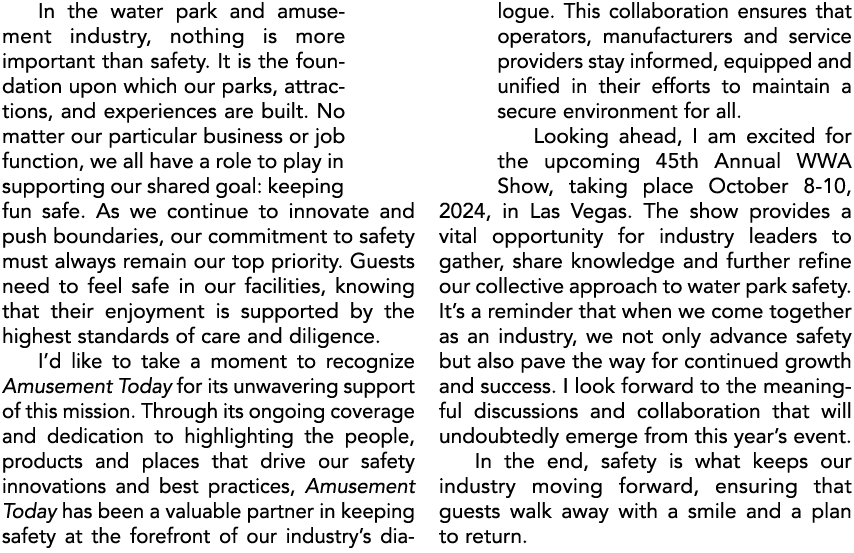 In the water park and amusement industry, nothing is more important than safety. It is the foundation upon which our parks, attractions, and experiences are built. No matter our particular business or job function, we all have a role to play in supporting our shared goal: keeping fun safe. As we continue to innovate and push boundaries, our commitment to safety must always remain our top priority. Guests need to feel safe in our facilities, knowing that their enjoyment is supported by the highest standards of care and diligence.

I'd like to take a moment to recognize Amusement Today for its unwavering support of this mission. Through its ongoing coverage and dedication to highlighting the people, products and places that drive our safety innovations and best practices, Amusement Today has been a valuable partner in keeping safety at the forefront of our industry's dialogue. This collaboration ensures that operators, manufacturers and service providers stay informed, equipped and unified in their efforts to maintain a secure environment for all.

Looking ahead, I am excited for the upcoming 45th Annual WWA Show, taking place October 8-10, 2024, in Las Vegas. The show provides a vital opportunity for industry leaders to gather, share knowledge and further refine our collective approach to water park safety. It's a reminder that when we come together as an industry, we not only advance safety but also pave the way for continued growth and success. I look forward to the meaningful discussions and collaboration that will undoubtedly emerge from this year's event.

In the end, safety is what keeps our industry moving forward, ensuring that guests walk away with a smile and a plan to return.